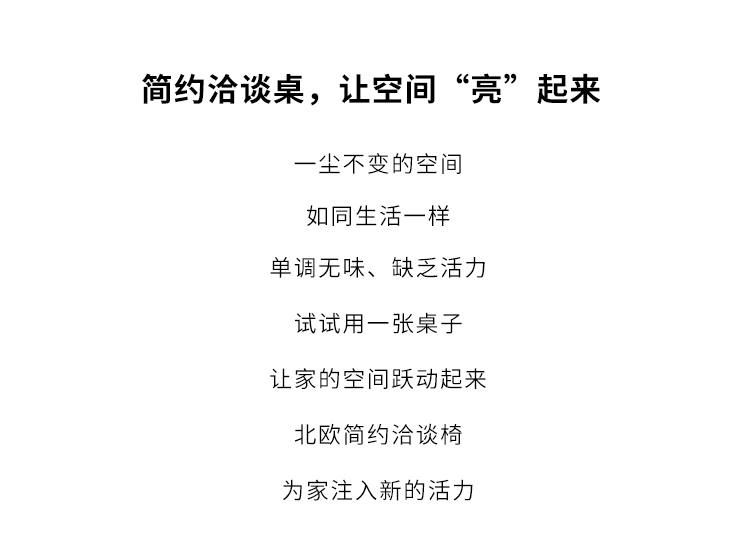 简约洽谈桌，让空间“亮”起来

一尘不变的空间

如同生活一样

单调无味、缺乏活力

试试用一张桌子

让家的空间跃动起来

北欧简约洽谈椅

为家注入新的活力